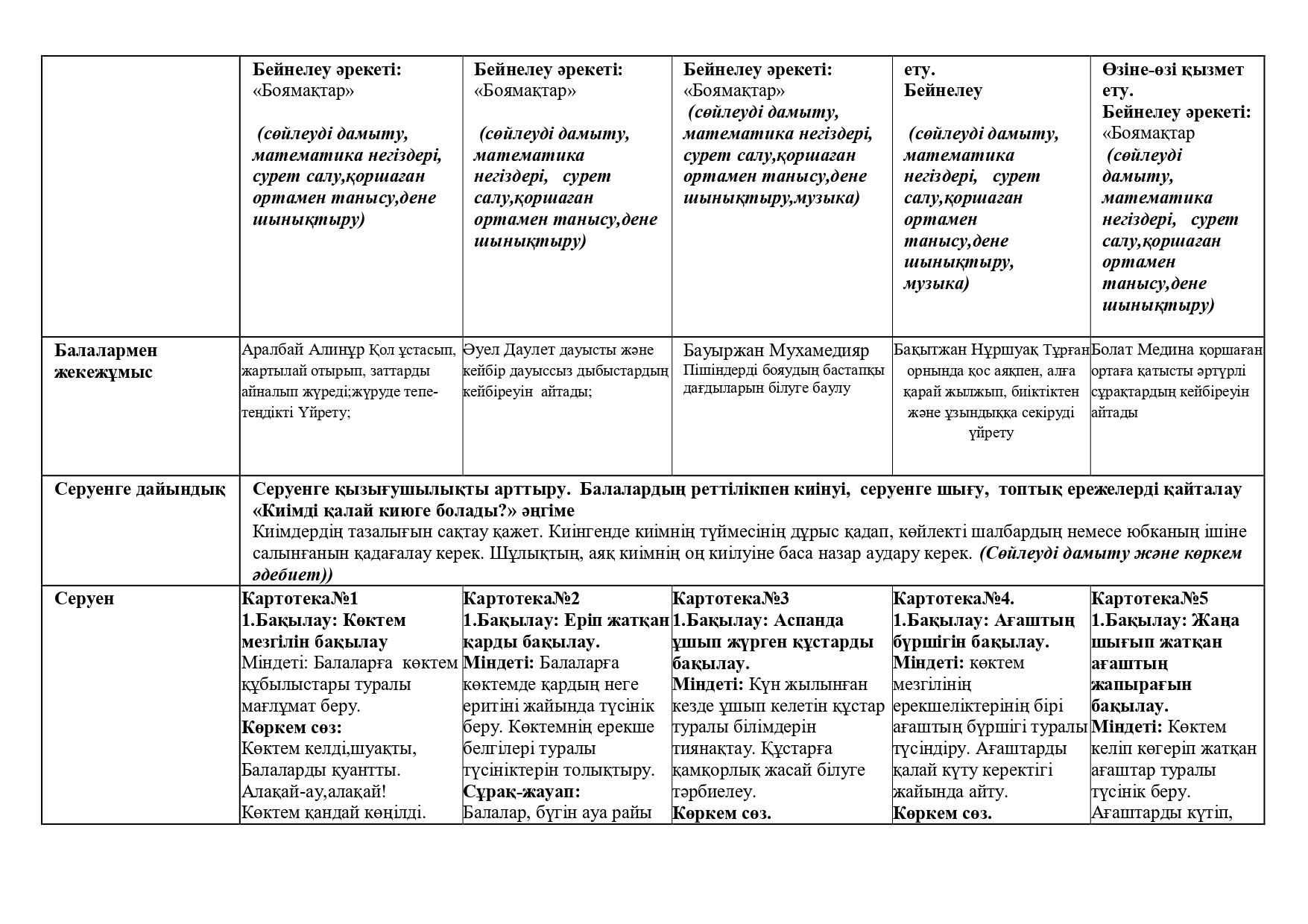 | | Бейнелеу әрекеті: «Боямақтар» (сөйлеуді дамыту, математика негіздері, сурет салу,қоршаған ортамен танысу,дене шынықтыру) | Бейнелеу әрекеті: «Боямақтар» (сөйлеуді дамыту, математика негіздері, сурет салу,қоршаған ортамен танысу,дене шынықтыру) | Бейнелеу әрекеті: «Боямақтар» (сөйлеуді дамыту, математика негіздері, сурет салу,қоршаған ортамен танысу,дене шынықтыру,музыка) | ету. Бейнелеу (сөйлеуді дамыту, математика негіздері, сурет салу,қоршаған ортамен танысу,дене шынықтыру, музыка) | Өзіне-өзі қызмет ету. Бейнелеу әрекеті: «Боямақтар (сөйлеуді дамыту, математика негіздері, сурет салу,қоршаған ортамен танысу,дене шынықтыру) |
|---|---|---|---|---|---|
| Балалармен жекежұмыс | Аралбай Алинұр Қол ұстасып, жартылай отырып, заттарды айналып жүреді;жүруде тепе-теңдікті Үйрету; | Әуел Даулет дауысты және кейбір дауыссыз дыбыстардың кейбіреуін айтады; | Бауыржан Мухамедияр Пішіндерді бояудың бастапқы дағдыларын білуге баулу | Бақытжан Нұршуақ Тұрған орнында қос аяқпен, алға қарай жылжып, биіктіктен және ұзындыққа секіруді үйрету | Болат Медина қоршаған ортаға қатысты әртүрлі сұрақтардың кейбіреуін айтады |
| Серуенге дайындық | Серуенге қызығушылықты арттыру. Балалардың реттілікпен киінуі, серуенге шығу, топтық ережелерді қайталау «Киімді қалай киюге болады?» әңгіме Киімдердің тазалығын сақтау қажет. Киінгенде киімнің түймесінің дұрыс қадап, көйлекті шалбардың немесе юбканың ішіне салынғанын қадағалау керек. Шұлықтың, аяқ киімнің оң киілуіне баса назар аудару керек. (Сөйлеуді дамыту және көркем әдебиет)) | | | | |
| Серуен | Картотека№1 1.Бақылау: Көктем мезгілін бақылау Міндеті: Балаларға көктем құбылыстары туралы мағлұмат беру. Көркем сөз: Көктем келді,шуақты, Балаларды қуантты. Алақай-ау,алақай! Көктем қандай көңілді. | Картотека№2 1.Бақылау: Еріп жатқан қарды бақылау. Міндеті: Балаларға көктемде қардың неге еритіні жайында түсінік беру. Көктемнің ерекше белгілері туралы түсініктерін толықтыру. Сұрақ-жауап: Балалар, бүгін ауа райы | Картотека№3 1.Бақылау: Аспанда ұшып жүрген құстарды бақылау. Міндеті: Күн жылынған кезде ұшып келетін құстар туралы білімдерін тиянақтау. Құстарға қамқорлық жасай білуге тәрбиелеу. Көркем сөз. | Картотека№4. 1.Бақылау: Ағаштың бүршігін бақылау. Міндеті: көктем мезгілінің ерекшеліктерінің бірі ағаштың бүршігі туралы түсіндіру. Ағаштарды қалай күту керектігі жайында айту. Көркем сөз. | Картотека№5 1.Бақылау: Жаңа шығып жатқан ағаштың жапырағын бақылау. Міндеті: Көктем келіп көгеріп жатқан ағаштар туралы түсінік беру. Ағаштарды күтіп, |